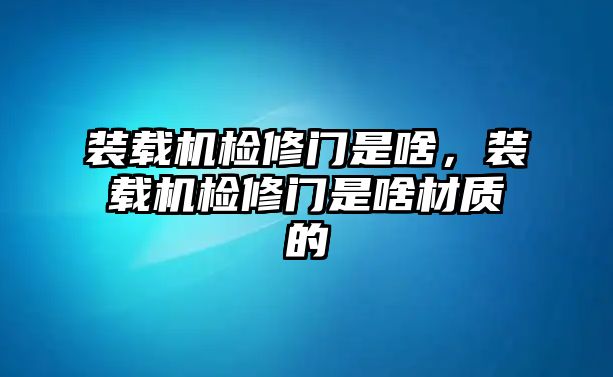 装载机检修门是啥，装载机检修门是啥材质的